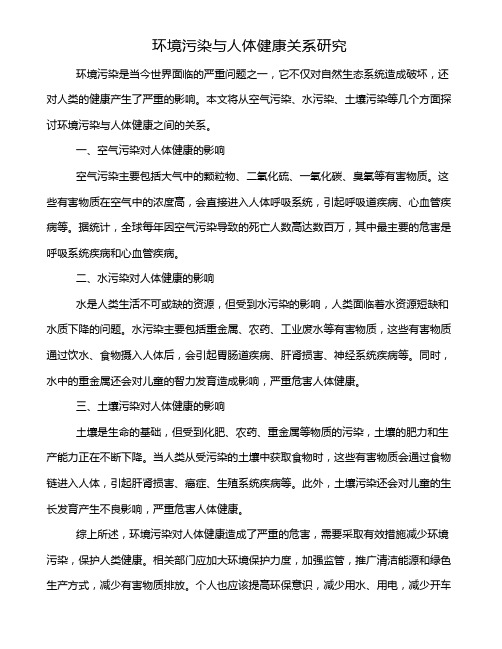 环境污染与人体健康关系研究

环境污染是当今世界面临的严重问题之一，它不仅对自然生态系统造成破坏，还对人类的健康产生了严重的影响。本文将从空气污染、水污染、土壤污染等几个方面探讨环境污染与人体健康之间的关系。

一、空气污染对人体健康的影响

空气污染主要包括大气中的颗粒物、二氧化硫、一氧化碳、臭氧等有害物质。这些有害物质在空气中的浓度高，会直接进入人体呼吸系统，引起呼吸道疾病、心血管疾病等。据统计，全球每年因空气污染导致的死亡人数高达数百万，其中最主要的危害是呼吸系统疾病和心血管疾病。

二、水污染对人体健康的影响

水是人类生活不可或缺的资源，但受到水污染的影响，人类面临着水资源短缺和水质下降的问题。水污染主要包括重金属、农药、工业废水等有害物质，这些有害物质通过饮水、食物摄入人体后，会引起胃肠道疾病、肝肾损害、神经系统疾病等。同时，水中的重金属还会对儿童的智力发育造成影响，严重危害人体健康。

三、土壤污染对人体健康的影响

土壤是生命的基础，但受到化肥、农药、重金属等物质的污染，土壤的肥力和生产能力正在不断下降。当人类从受污染的土壤中获取食物时，这些有害物质会通过食物链进入人体，引起肝肾损害、癌症、生殖系统疾病等。此外，土壤污染还会对儿童的生长发育产生不良影响，严重危害人体健康。

综上所述，环境污染对人体健康造成了严重的危害，需要采取有效措施减少环境污染，保护人类健康。相关部门应加大环境保护力度，加强监管，推广清洁能源和绿色生产方式，减少有害物质排放。个人也应该提高环保意识，减少用水、用电，减少开车